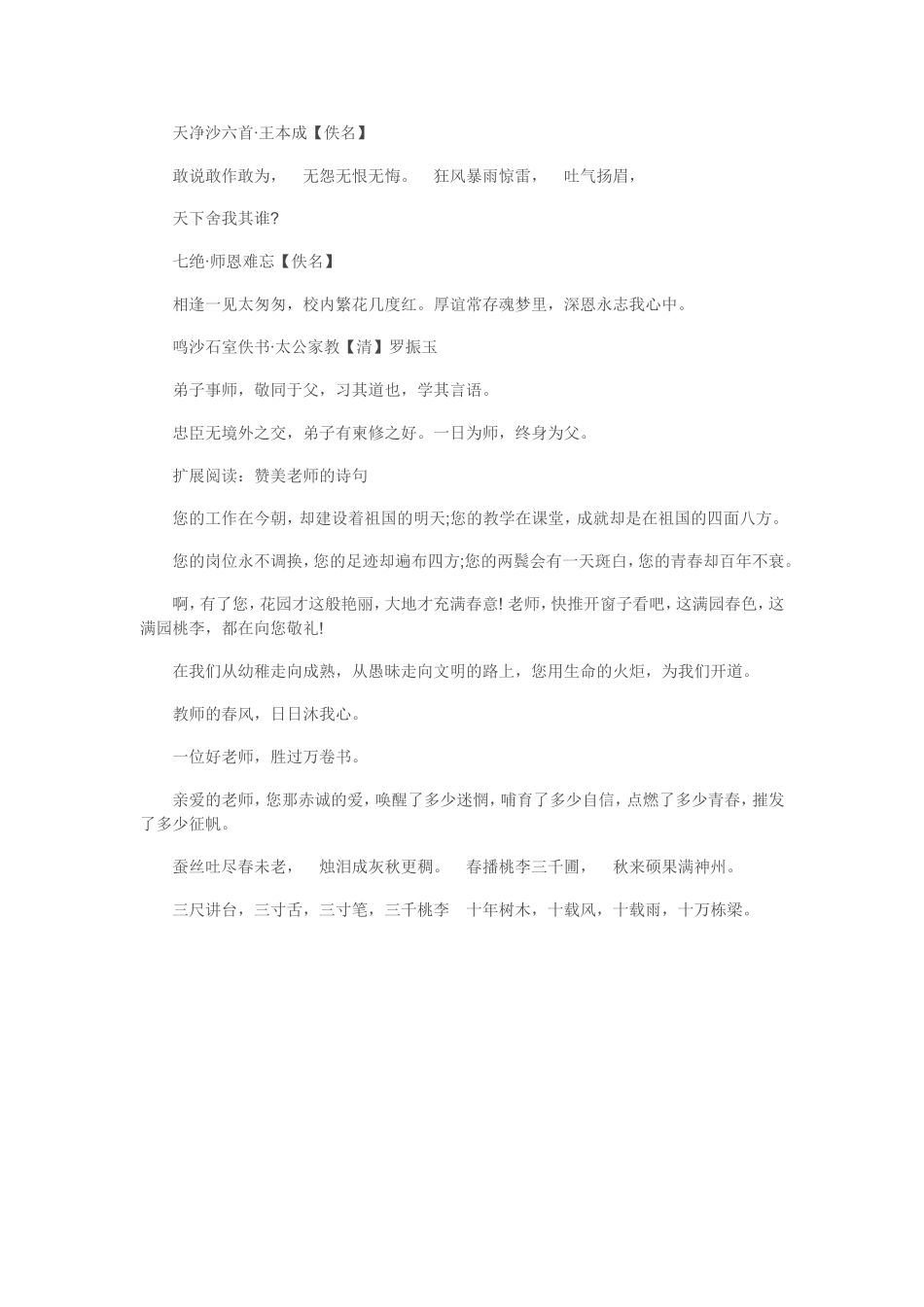 天净沙六首·王本成【佚名】

敢说敢作敢为，　无怨无恨无悔。　狂风暴雨惊雷，　吐气扬眉，

天下舍我其谁?

七绝·师恩难忘【佚名】

相逢一见太匆匆，校内繁花几度红。厚谊常存魂梦里，深恩永志我心中。

鸣沙石室佚书·太公家教【清】罗振玉

弟子事师，敬同于父，习其道也，学其言语。

忠臣无境外之交，弟子有束修之好。一日为师，终身为父。

扩展阅读：赞美老师的诗句

您的工作在今朝，却建设着祖国的明天;您的教学在课堂，成就却是在祖国的四面八方。

您的岗位永不调换，您的足迹却遍布四方;您的两鬓会有一天斑白，您的青春却百年不衰。

啊，有了您，花园才这般艳丽，大地才充满春意! 老师，快推开窗子看吧，这满园春色，这满园桃李，都在向您敬礼!

在我们从幼稚走向成熟，从愚昧走向文明的路上，您用生命的火炬，为我们开道。

教师的春风，日日沐我心。

一位好老师，胜过万卷书。

亲爱的老师，您那赤诚的爱，唤醒了多少迷惘，哺育了多少自信，点燃了多少青春，摧发了多少征帆。

蚕丝吐尽春未老，　烛泪成灰秋更稠。　春播桃李三千圃，　秋来硕果满神州。

三尺讲台，三寸舌，三寸笔，三千桃李　十年树木，十载风，十载雨，十万栋梁。